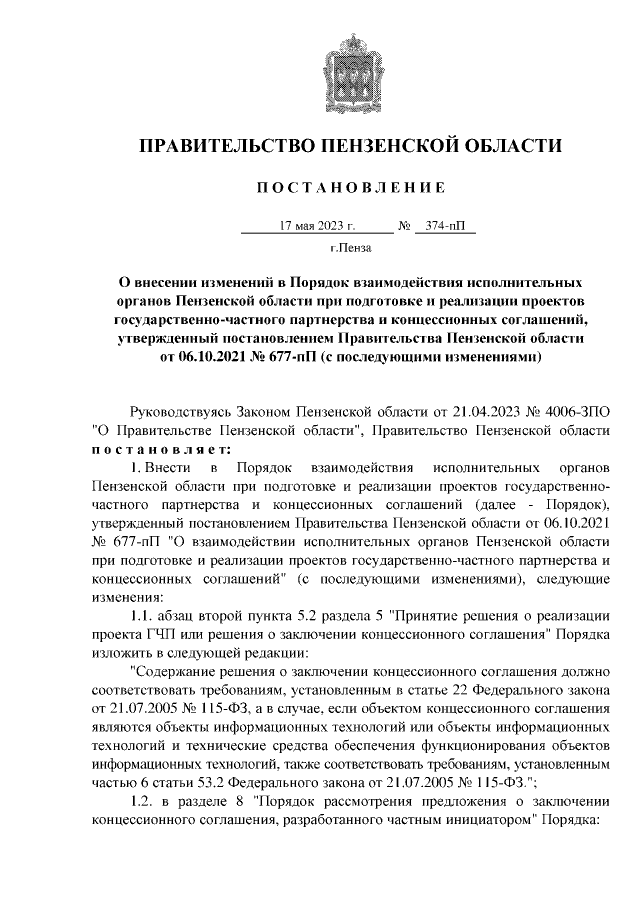 ПРАВИТЕЛЬСТВО ПЕНЗЕНСКОЙ ОБЛАСТИ

ПОСТАНОВЛЕНИЕ

17 мая 2023 г. № 374-пП

г.Пенза

О внесении изменений в Порядок взаимодействия исполнительных органов Пензенской области при подготовке и реализации проектов государственно-частного партнерства и концессионных соглашений, утвержденный постановлением Правительства Пензенской области от 06.10.2021 № 677-пП (с последующими изменениями)

Руководствуясь Законом Пензенской области от 21.04.2023 № 4006-ЗПО "О Правительстве Пензенской области", Правительство Пензенской области постановляет:

1. Внести в Порядок взаимодействия исполнительных органов Пензенской области при подготовке и реализации проектов государственно-частного партнерства и концессионных соглашений (далее - Порядок), утвержденный постановлением Правительства Пензенской области от 06.10.2021 № 677-пП "О взаимодействии исполнительных органов Пензенской области при подготовке и реализации проектов государственно-частного партнерства и концессионных соглашений" (с последующими изменениями), следующие изменения:

1.1. абзац второй пункта 5.2 раздела 5 "Принятие решения о реализации проекта ГЧП или решения о заключении концессионного соглашения" Порядка изложить в следующей редакции:

"Содержание решения о заключении концессионного соглашения должно соответствовать требованиям, установленным в статье 22 Федерального закона от 21.07.2005 № 115-ФЗ, а в случае, если объектом концессионного соглашения являются объекты информационных технологий или объекты информационных технологий и технические средства обеспечения функционирования объектов информационных технологий, также соответствовать требованиям, установленным частью 6 статьи 53.2 Федерального закона от 21.07.2005 № 115-ФЗ.";

1.2. в разделе 8 "Порядок рассмотрения предложения о заключении концессионного соглашения, разработанного частным инициатором" Порядка: